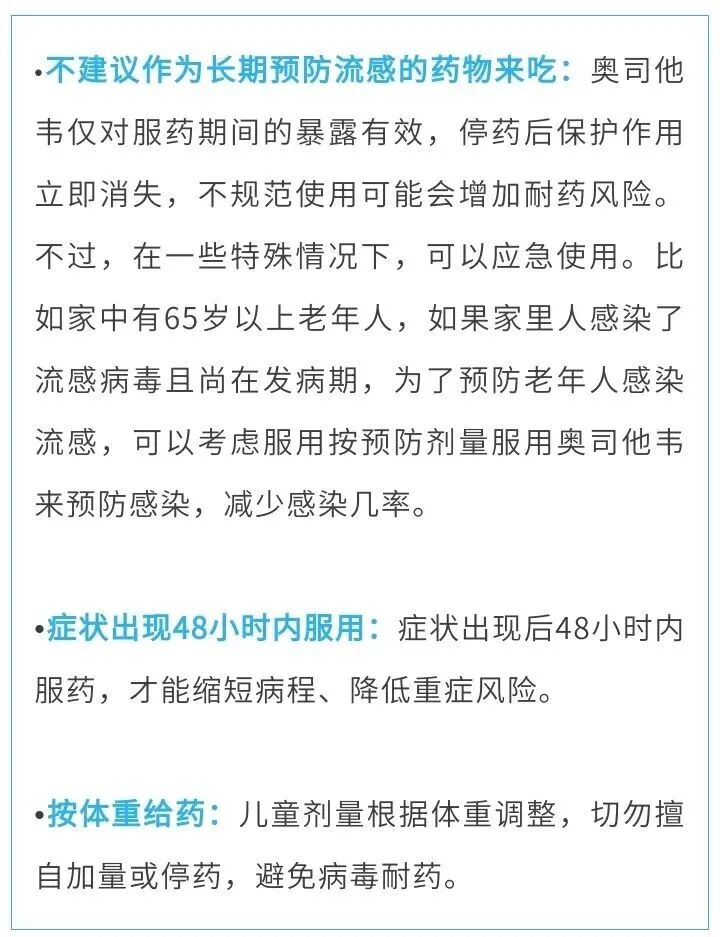 •不建议作为长期预防流感的药物来吃：奥司他韦仅对服药期间的暴露有效，停药后保护作用立即消失，不规范使用可能会增加耐药风险。不过，在一些特殊情况下，可以应急使用。比如家中有65岁以上老年人，如果家里人感染了流感病毒且尚在发病期，为了预防老年人感染流感，可以考虑服用按预防剂量服用奥司他韦来预防感染，减少感染几率。

•症状出现48小时内服用：症状出现后48小时内服药，才能缩短病程、降低重症风险。

•按体重给药：儿童剂量根据体重调整，切勿擅自加量或停药，避免病毒耐药。